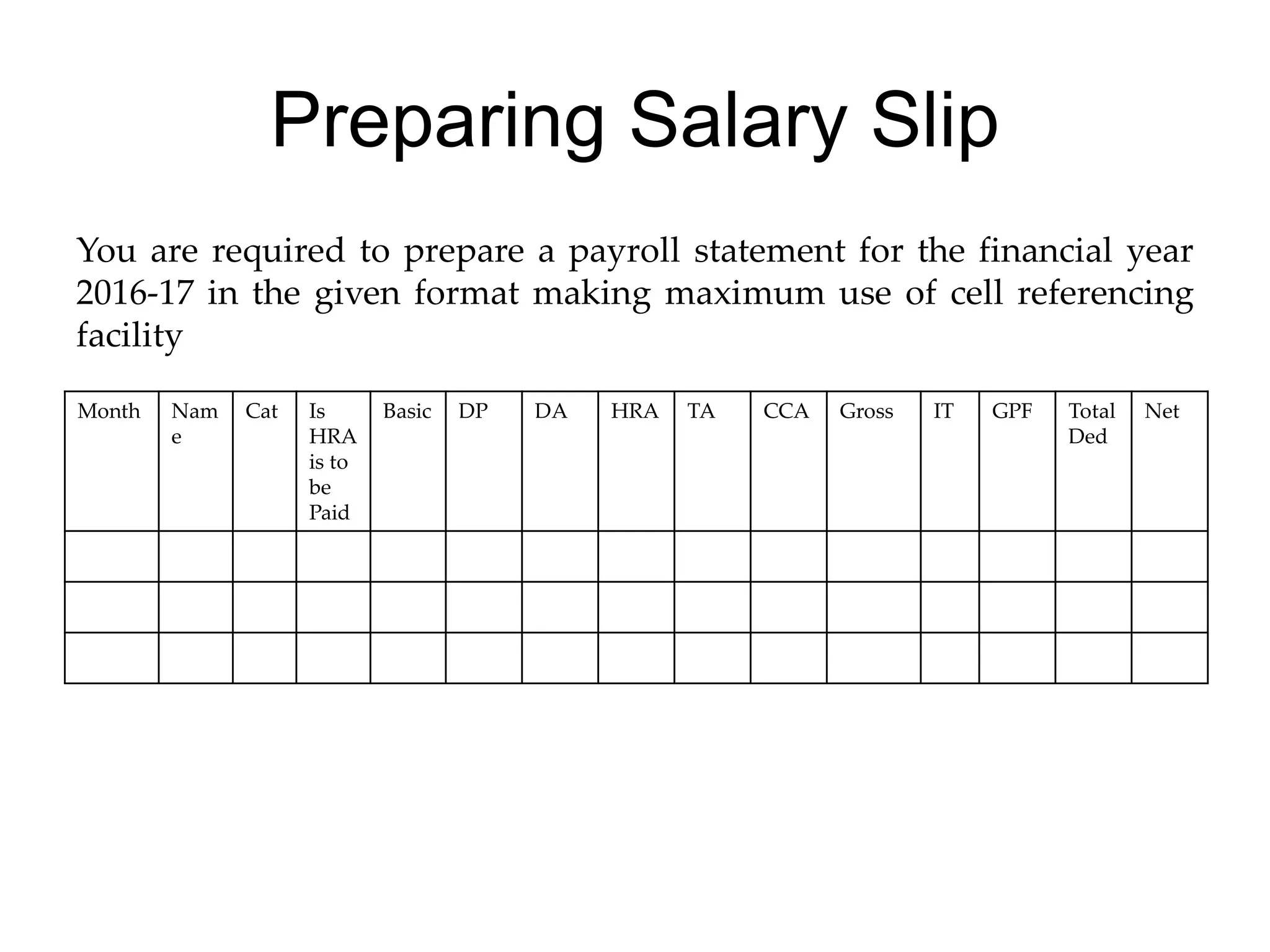 Preparing Salary Slip

You are required to prepare a payroll statement for the financial year 2016-17 in the given format making maximum use of cell referencing facility

| Month | Name | Cat | Is HRA is to be Paid | Basic | DP | DA | HRA | TA | CCA | Gross | IT | GPF | Total Ded | Net |
|---|---|---|---|---|---|---|---|---|---|---|---|---|---|---|
| | | | | | | | | | | | | | | |
| | | | | | | | | | | | | | | |
| | | | | | | | | | | | | | | |